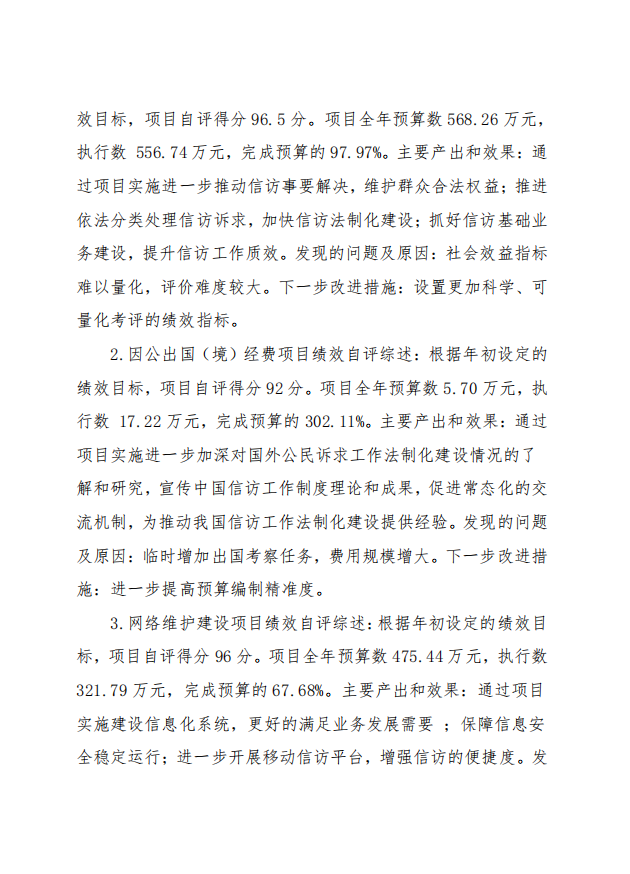 效目标，项目自评得分 96.5 分。项目全年预算数 568.26 万元，执行数 556.74 万元，完成预算的 97.97%。主要产出和效果：通过项目实施进一步推动信访事要解决，维护群众合法权益；推进依法分类处理信访诉求，加快信访法制化建设；抓好信访基础业务建设，提升信访工作质效。发现的问题及原因：社会效益指标难以量化，评价难度较大。下一步改进措施：设置更加科学、可量化考评的绩效指标。

2.因公出国（境）经费项目绩效自评综述：根据年初设定的绩效目标，项目自评得分 92 分。项目全年预算数 5.70 万元，执行数 17.22 万元，完成预算的 302.11%。主要产出和效果：通过项目实施进一步加深对国外公民诉求工作法制化建设情况的了解和研究，宣传中国信访工作制度理论和成果，促进常态化的交流机制，为推动我国信访工作法制化建设提供经验。发现的问题及原因：临时增加出国考察任务，费用规模增大。下一步改进措施：进一步提高预算编制精准度。

3.网络维护建设项目绩效自评综述：根据年初设定的绩效目标，项目自评得分 96 分。项目全年预算数 475.44 万元，执行数 321.79 万元，完成预算的 67.68%。主要产出和效果：通过项目实施建设信息化系统，更好的满足业务发展需要 ；保障信息安全稳定运行；进一步开展移动信访平台，增强信访的便捷度。发